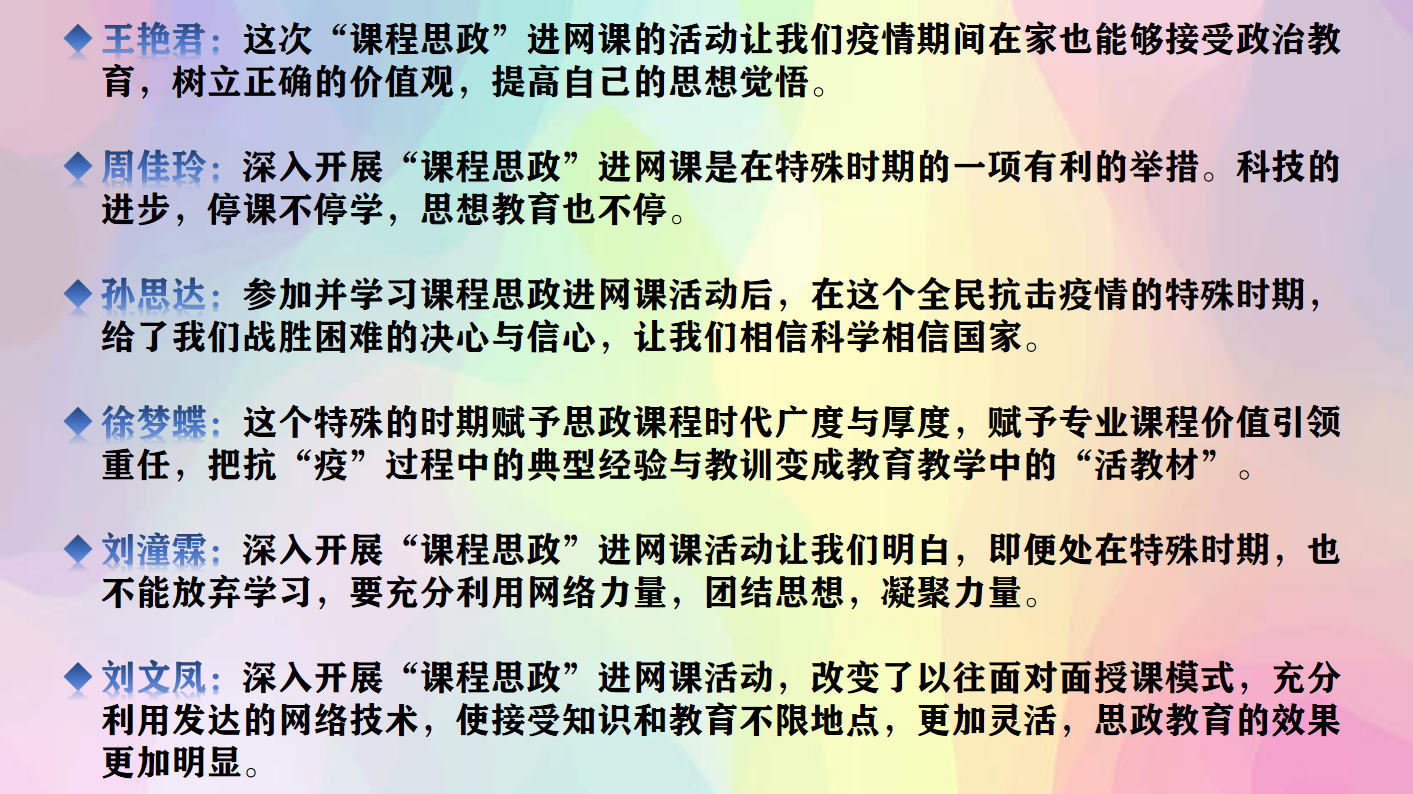 ◆ 王艳君：这次“课程思政”进网课的活动让我们疫情期间在家也能够接受政治教育，树立正确的价值观，提高自己的思想觉悟。

◆ 周佳玲：深入开展“课程思政”进网课是在特殊时期的一项有利的举措。科技的进步，停课不停学，思想教育也不停。

◆ 孙思达：参加并学习课程思政进网课活动后，在这个全民抗击疫情的特殊时期，给了我们战胜困难的决心与信心，让我们相信科学相信国家。

◆ 徐梦蝶：这个特殊的时期赋予思政课程时代广度与厚度，赋予专业课程价值引领重任，把抗“疫”过程中的典型经验与教训变成教育教学中的“活教材”。

◆ 刘潼霖：深入开展“课程思政”进网课活动让我们明白，即便处在特殊时期，也不能放弃学习，要充分利用网络力量，团结思想，凝聚力量。

◆ 刘文凤：深入开展“课程思政”进网课活动，改变了以往面对面授课模式，充分利用发达的网络技术，使接受知识和教育不限地点，更加灵活，思政教育的效果更加明显。